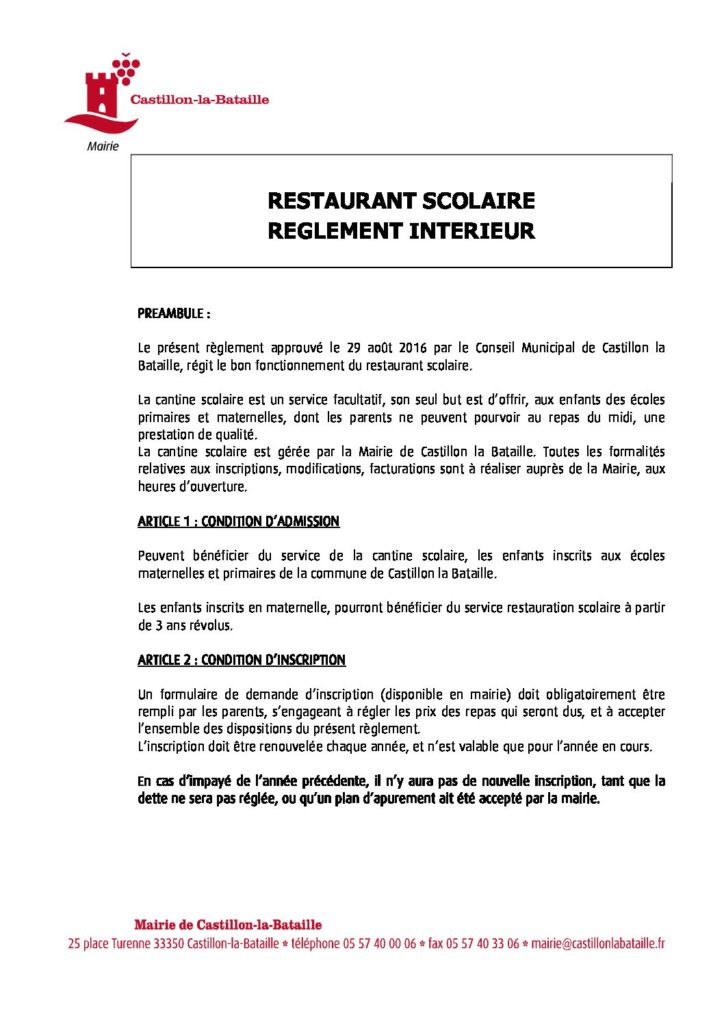 Castillon-la-Bataille

Mairie

RESTAURANT SCOLAIRE
REGLEMENT INTERIEUR

PREAMBULE :

Le présent règlement approuvé le 29 août 2016 par le Conseil Municipal de Castillon la Bataille, régit le bon fonctionnement du restaurant scolaire.

La cantine scolaire est un service facultatif, son seul but est d'offrir, aux enfants des écoles primaires et maternelles, dont les parents ne peuvent pourvoir au repas du midi, une prestation de qualité.
La cantine scolaire est gérée par la Mairie de Castillon la Bataille. Toutes les formalités relatives aux inscriptions, modifications, facturations sont à réaliser auprès de la Mairie, aux heures d'ouverture.

ARTICLE 1 : CONDITION D'ADMISSION

Peuvent bénéficier du service de la cantine scolaire, les enfants inscrits aux écoles maternelles et primaires de la commune de Castillon la Bataille.

Les enfants inscrits en maternelle, pourront bénéficier du service restauration scolaire à partir de 3 ans révolus.

ARTICLE 2 : CONDITION D'INSCRIPTION

Un formulaire de demande d'inscription (disponible en mairie) doit obligatoirement être rempli par les parents, s'engageant à régler les prix des repas qui seront dus, et à accepter l'ensemble des dispositions du présent règlement.
L'inscription doit être renouvelée chaque année, et n'est valable que pour l'année en cours.

En cas d'impayé de l'année précédente, il n'y aura pas de nouvelle inscription, tant que la dette ne sera pas réglée, ou qu'un plan d'apurement ait été accepté par la mairie.

Mairie de Castillon-la-Bataille
25 place Turenne 33350 Castillon-la-Bataille * téléphone 05 57 40 00 06 * fax 05 57 40 33 06 * mairie@castillonlabataille.fr